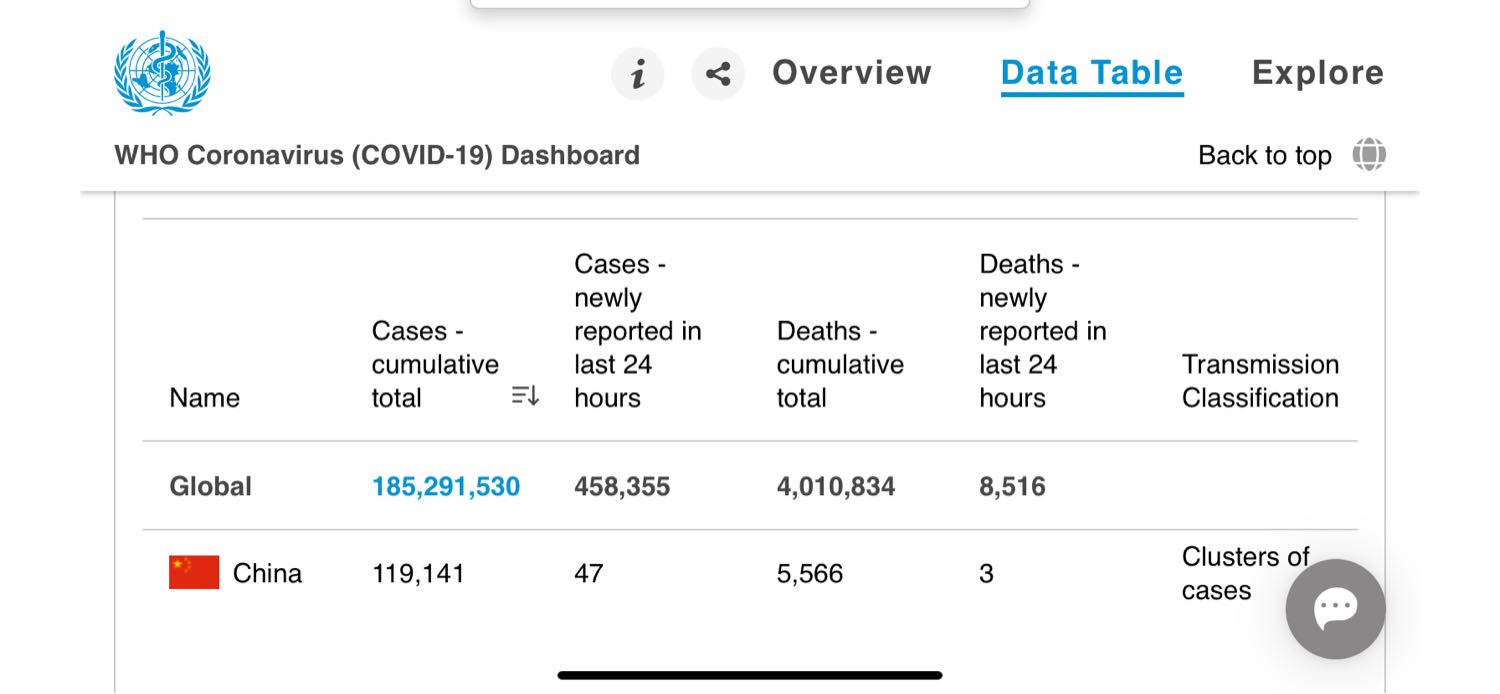 Overview Data Table Explore

WHO Coronavirus (COVID-19) Dashboard

Back to top

| Name | Cases - cumulative total | Cases - newly reported in last 24 hours | Deaths - cumulative total | Deaths - newly reported in last 24 hours | Transmission Classification |
|---|---|---|---|---|---|
| Global | 185,291,530 | 458,355 | 4,010,834 | 8,516 | |
| China | 119,141 | 47 | 5,566 | 3 | Clusters of cases |